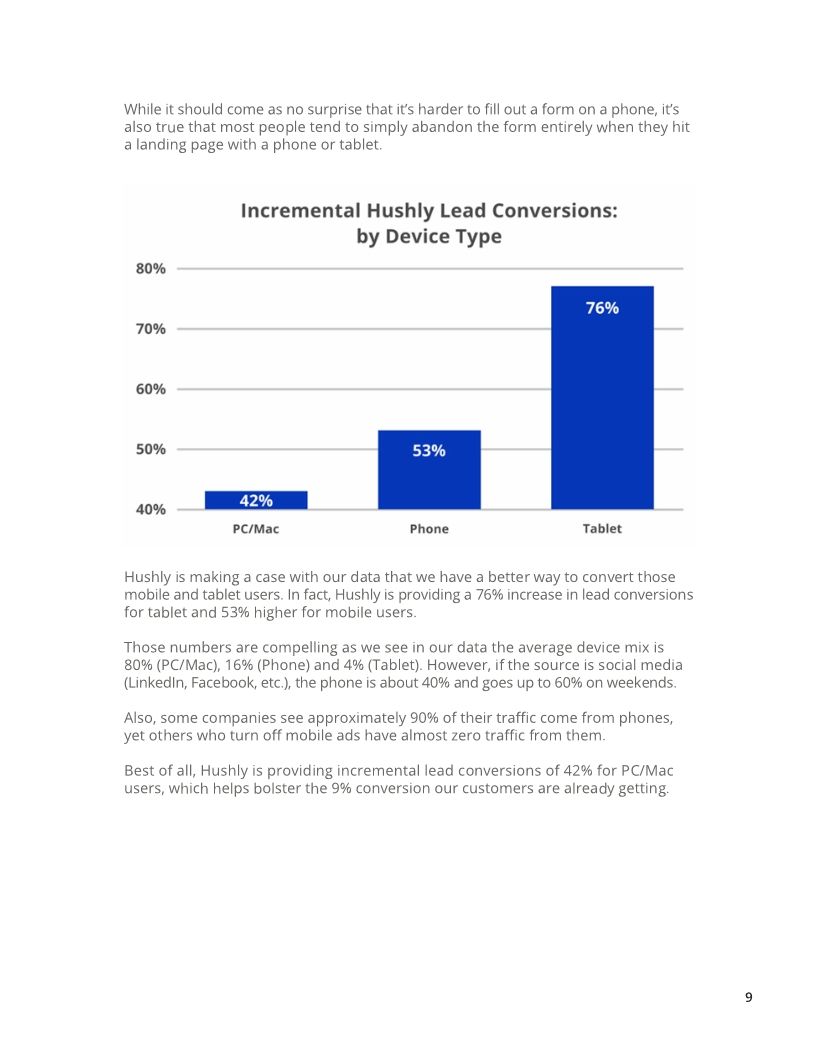 While it should come as no surprise that it's harder to fill out a form on a phone, it's also true that most people tend to simply abandon the form entirely when they hit a landing page with a phone or tablet.

Incremental Hushly Lead Conversions: by Device Type

80%
70%
60%
50%
40%

42%
53%
76%

PC/Mac
Phone
Tablet

Hushly is making a case with our data that we have a better way to convert those mobile and tablet users. In fact, Hushly is providing a 76% increase in lead conversions for tablet and 53% higher for mobile users.

Those numbers are compelling as we see in our data the average device mix is 80% (PC/Mac), 16% (Phone) and 4% (Tablet). However, if the source is social media (LinkedIn, Facebook, etc.), the phone is about 40% and goes up to 60% on weekends.

Also, some companies see approximately 90% of their traffic come from phones, yet others who turn off mobile ads have almost zero traffic from them.

Best of all, Hushly is providing incremental lead conversions of 42% for PC/Mac users, which helps bolster the 9% conversion our customers are already getting.

9